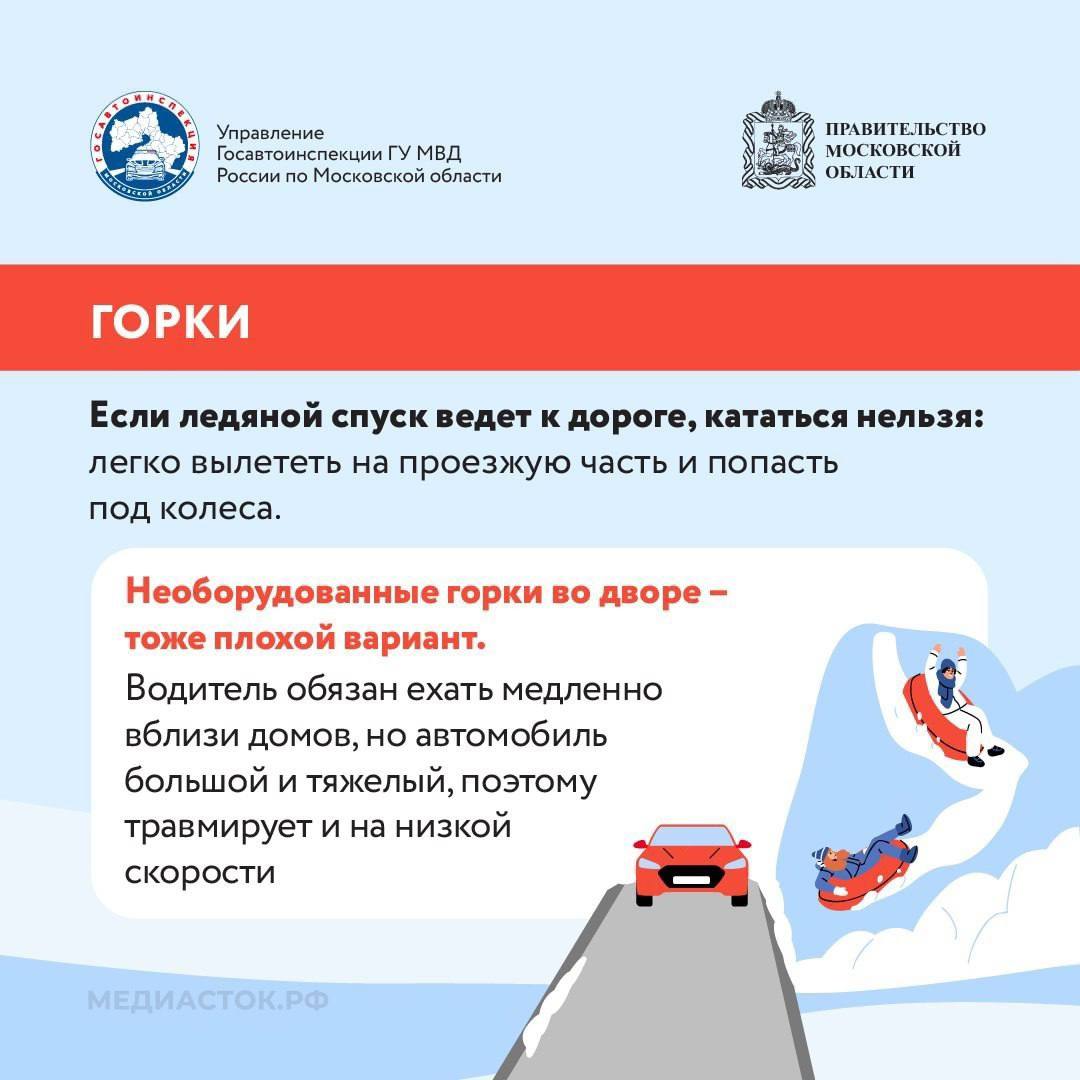 ГОСАВТОИНСПЕКЦИЯ
МОСКОВСКОЙ ОБЛАСТИ

Управление Госавтоинспекции ГУ МВД России по Московской области

ПРАВИТЕЛЬСТВО МОСКОВСКОЙ ОБЛАСТИ

ГОРКИ

Если ледяной спуск ведет к дороге, кататься нельзя: легко вылететь на проезжую часть и попасть под колеса.

Необорудованные горки во дворе – тоже плохой вариант.

Водитель обязан ехать медленно вблизи домов, но автомобиль большой и тяжелый, поэтому травмирует и на низкой скорости

МЕДИАСТОК.РФ